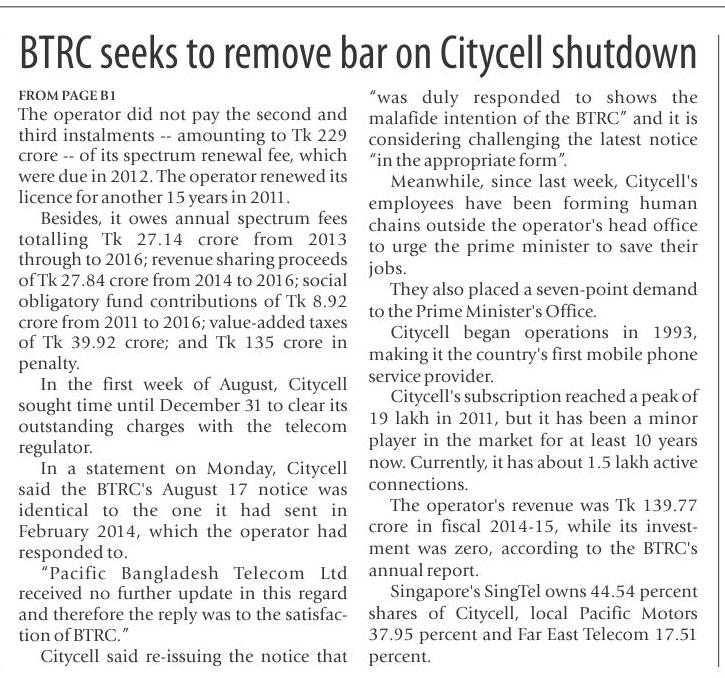 BTRC seeks to remove bar on Citycell shutdown

FROM PAGE B1
The operator did not pay the second and third instalments -- amounting to Tk 229 crore -- of its spectrum renewal fee, which were due in 2012. The operator renewed its licence for another 15 years in 2011.

Besides, it owes annual spectrum fees totalling Tk 27.14 crore from 2013 through to 2016; revenue sharing proceeds of Tk 27.84 crore from 2014 to 2016; social obligatory fund contributions of Tk 8.92 crore from 2011 to 2016; value-added taxes of Tk 39.92 crore; and Tk 135 crore in penalty.

In the first week of August, Citycell sought time until December 31 to clear its outstanding charges with the telecom regulator.

In a statement on Monday, Citycell said the BTRC's August 17 notice was identical to the one it had sent in February 2014, which the operator had responded to.

"Pacific Bangladesh Telecom Ltd received no further update in this regard and therefore the reply was to the satisfaction of BTRC."

Citycell said re-issuing the notice that "was duly responded to shows the malafide intention of the BTRC" and it is considering challenging the latest notice "in the appropriate form".

Meanwhile, since last week, Citycell's employees have been forming human chains outside the operator's head office to urge the prime minister to save their jobs.

They also placed a seven-point demand to the Prime Minister's Office.

Citycell began operations in 1993, making it the country's first mobile phone service provider.

Citycell's subscription reached a peak of 19 lakh in 2011, but it has been a minor player in the market for at least 10 years now. Currently, it has about 1.5 lakh active connections.

The operator's revenue was Tk 139.77 crore in fiscal 2014-15, while its investment was zero, according to the BTRC's annual report.

Singapore's SingTel owns 44.54 percent shares of Citycell, local Pacific Motors 37.95 percent and Far East Telecom 17.51 percent.